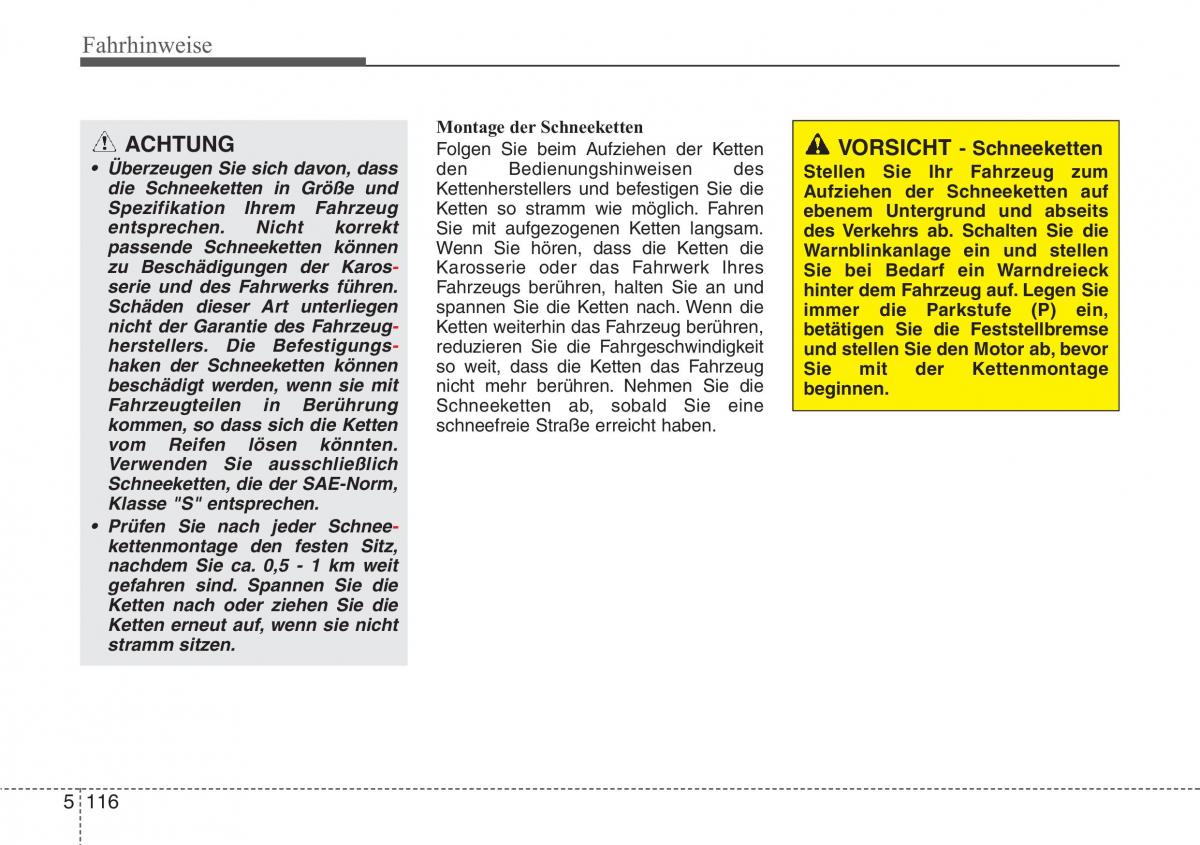 Fahrhinweise

ACHTUNG

• Überzeugen Sie sich davon, dass die Schneeketten in Größe und Spezifikation Ihrem Fahrzeug entsprechen. Nicht korrekt passende Schneeketten können zu Beschädigungen der Karosserie und des Fahrwerks führen. Schäden dieser Art unterliegen nicht der Garantie des Fahrzeugherstellers. Die Befestigungshaken der Schneeketten können beschädigt werden, wenn sie mit Fahrzeugteilen in Berührung kommen, so dass sich die Ketten vom Reifen lösen könnten. Verwenden Sie ausschließlich Schneeketten, die der SAE-Norm, Klasse "S" entsprechen.

• Prüfen Sie nach jeder Schneekettenmontage den festen Sitz, nachdem Sie ca. 0,5 - 1 km weit gefahren sind. Spannen Sie die Ketten nach oder ziehen Sie die Ketten erneut auf, wenn sie nicht stramm sitzen.

Montage der Schneeketten

Folgen Sie beim Aufziehen der Ketten den Bedienungshinweisen des Kettenherstellers und befestigen Sie die Ketten so stramm wie möglich. Fahren Sie mit aufgezogenen Ketten langsam. Wenn Sie hören, dass die Ketten die Karosserie oder das Fahrwerk Ihres Fahrzeugs berühren, halten Sie an und spannen Sie die Ketten nach. Wenn die Ketten weiterhin das Fahrzeug berühren, reduzieren Sie die Fahrgeschwindigkeit so weit, dass die Ketten das Fahrzeug nicht mehr berühren. Nehmen Sie die Schneeketten ab, sobald Sie eine schneefreie Straße erreicht haben.

VORSICHT - Schneeketten

Stellen Sie Ihr Fahrzeug zum Aufziehen der Schneeketten auf ebenem Untergrund und abseits des Verkehrs ab. Schalten Sie die Warnblinkanlage ein und stellen Sie bei Bedarf ein Warndreieck hinter dem Fahrzeug auf. Legen Sie immer die Parkstufe (P) ein, betätigen Sie die Feststellbremse und stellen Sie den Motor ab, bevor Sie mit der Kettenmontage beginnen.

5 116